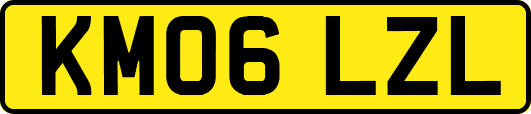 KM06 LZL